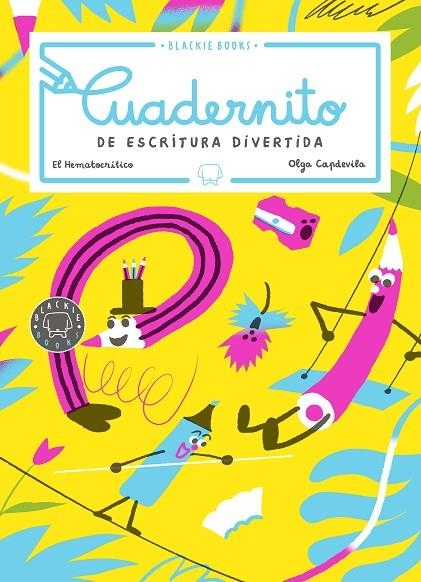 • BLACKIE BOOKS •

Cuadernito

DE ESCRITURA DIVERTIDA

El Hematocrítico

Olga Capdevila

BLACKIE BOOKS